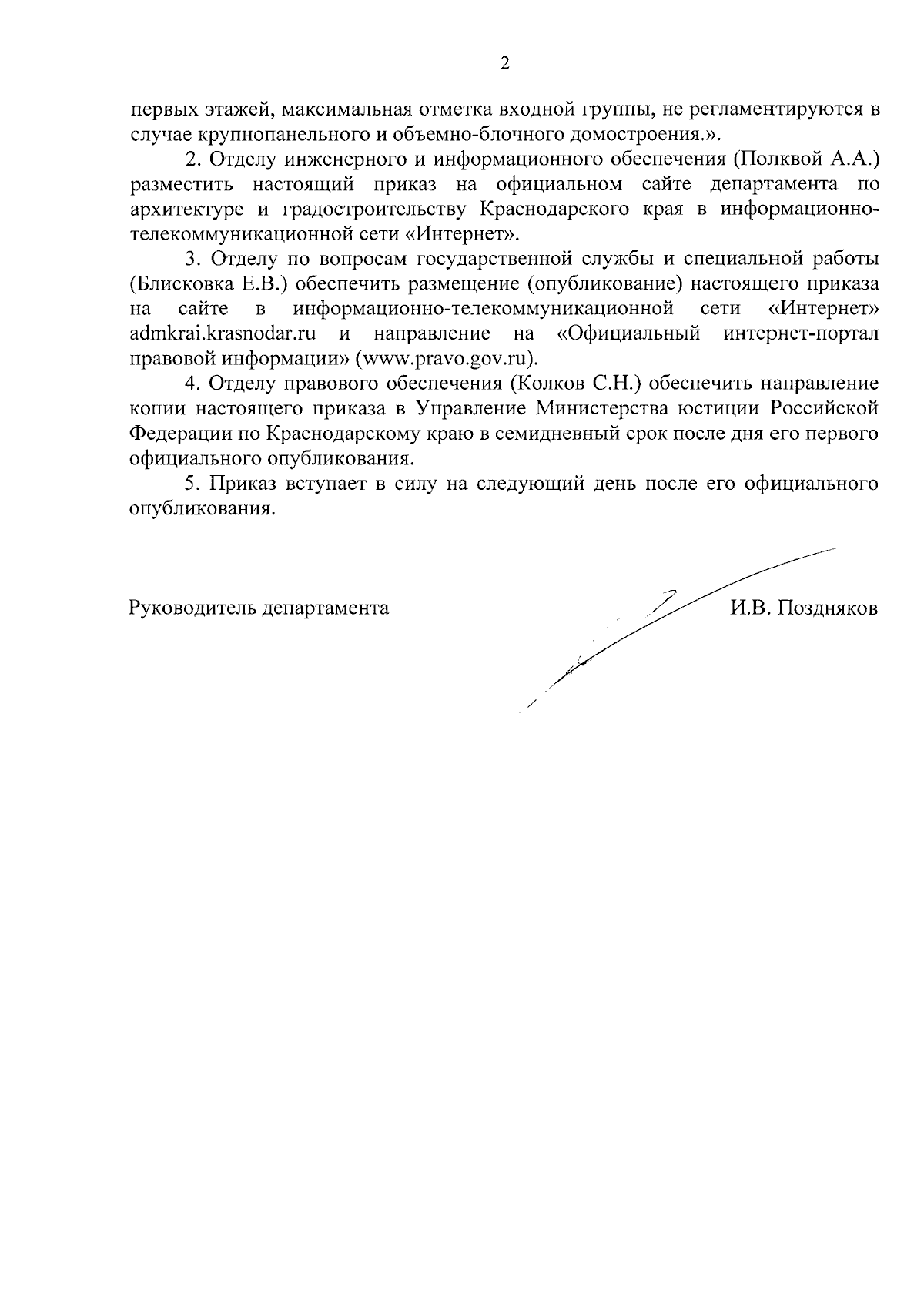 2

первых этажей, максимальная отметка входной группы, не регламентируются в случае крупнопанельного и объемно-блочного домостроения.».

2. Отделу инженерного и информационного обеспечения (Полквой А.А.) разместить настоящий приказ на официальном сайте департамента по архитектуре и градостроительству Краснодарского края в информационно-телекоммуникационной сети «Интернет».

3. Отделу по вопросам государственной службы и специальной работы (Блисковка Е.В.) обеспечить размещение (опубликование) настоящего приказа на сайте в информационно-телекоммуникационной сети «Интернет» admkrai.krasnodar.ru и направление на «Официальный интернет-портал правовой информации» (www.pravo.gov.ru).

4. Отделу правового обеспечения (Колков С.Н.) обеспечить направление копии настоящего приказа в Управление Министерства юстиции Российской Федерации по Краснодарскому краю в семидневный срок после дня его первого официального опубликования.

5. Приказ вступает в силу на следующий день после его официального опубликования.

Руководитель департамента И.В. Поздняков